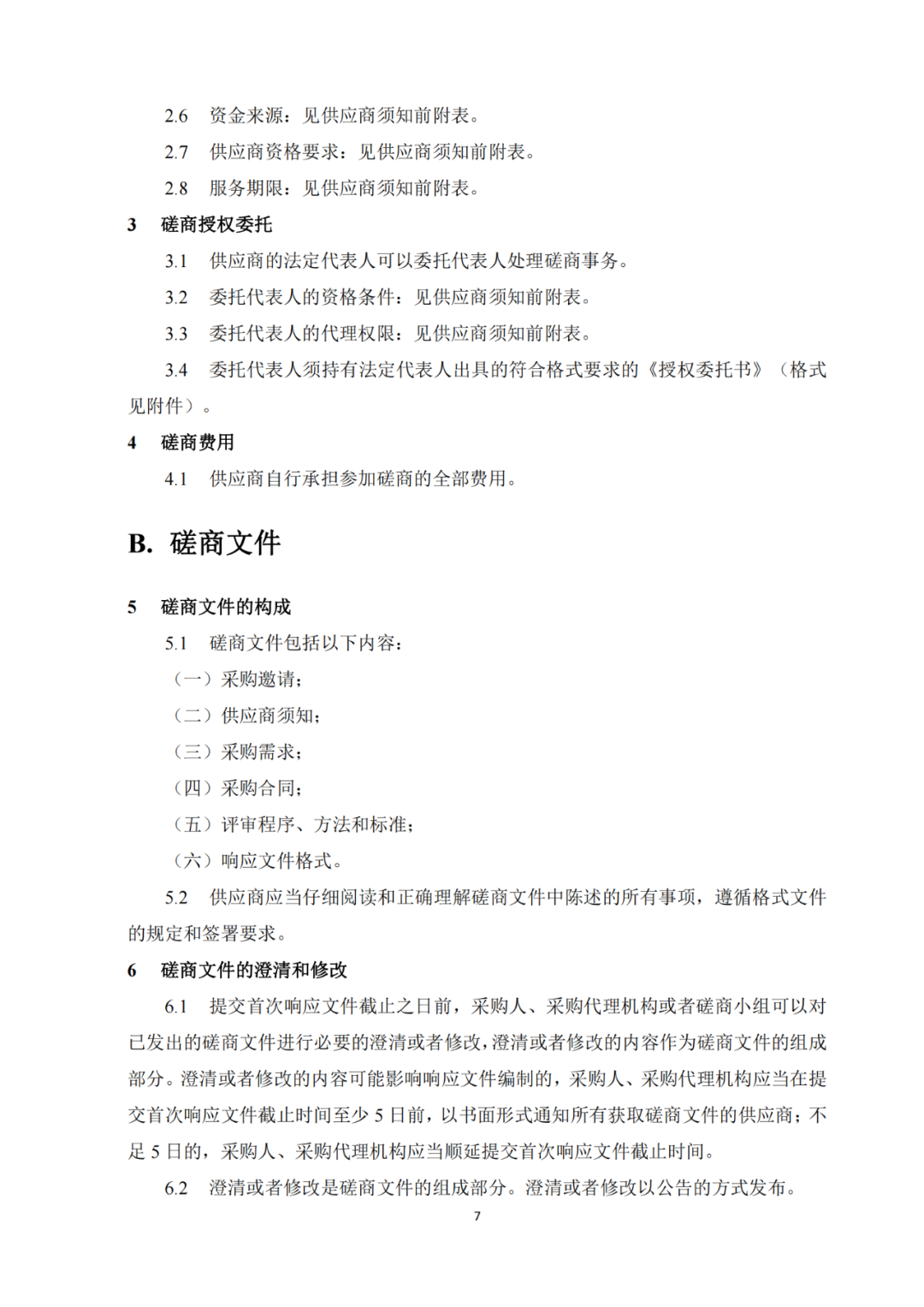 2.6 资金来源：见供应商须知前附表。

2.7 供应商资格要求：见供应商须知前附表。

2.8 服务期限：见供应商须知前附表。

3 磋商授权委托

3.1 供应商的法定代表人可以委托代表人处理磋商事务。

3.2 委托代表人的资格条件：见供应商须知前附表。

3.3 委托代表人的代理权限：见供应商须知前附表。

3.4 委托代表人须持有法定代表人出具的符合格式要求的《授权委托书》（格式见附件）。

4 磋商费用

4.1 供应商自行承担参加磋商的全部费用。

B. 磋商文件

5 磋商文件的构成

5.1 磋商文件包括以下内容：

（一）采购邀请；

（二）供应商须知；

（三）采购需求；

（四）采购合同；

（五）评审程序、方法和标准；

（六）响应文件格式。

5.2 供应商应当仔细阅读和正确理解磋商文件中陈述的所有事项，遵循格式文件的规定和签署要求。

6 磋商文件的澄清和修改

6.1 提交首次响应文件截止之日前，采购人、采购代理机构或者磋商小组可以对已发出的磋商文件进行必要的澄清或者修改，澄清或者修改的内容作为磋商文件的组成部分。澄清或者修改的内容可能影响响应文件编制的，采购人、采购代理机构应当在提交首次响应文件截止时间至少 5 日前，以书面形式通知所有获取磋商文件的供应商；不足 5 日的，采购人、采购代理机构应当顺延提交首次响应文件截止时间。

6.2 澄清或者修改是磋商文件的组成部分。澄清或者修改以公告的方式发布。

7